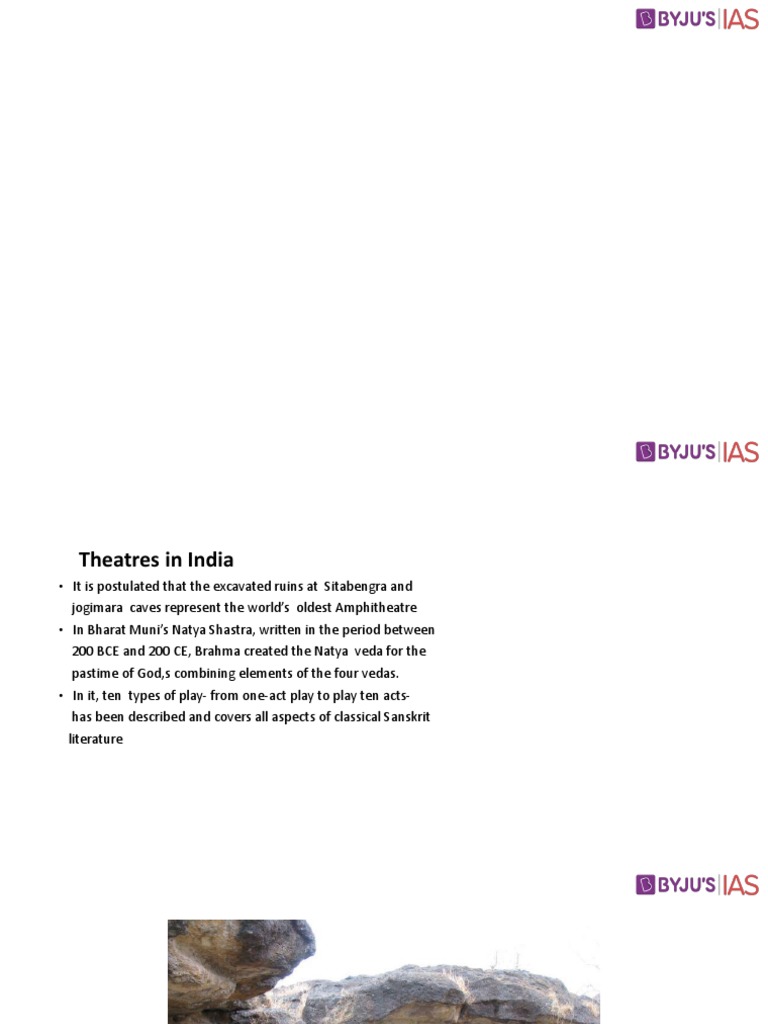 BYJU'S IAS

BYJU'S IAS

Theatres in India

• It is postulated that the excavated ruins at Sitabengra and jogimara caves represent the world's oldest Amphitheatre
• In Bharat Muni's Natya Shastra, written in the period between 200 BCE and 200 CE, Brahma created the Natya veda for the pastime of God,s combining elements of the four vedas.
• In it, ten types of play- from one-act play to play ten acts- has been described and covers all aspects of classical Sanskrit literature

BYJU'S IAS